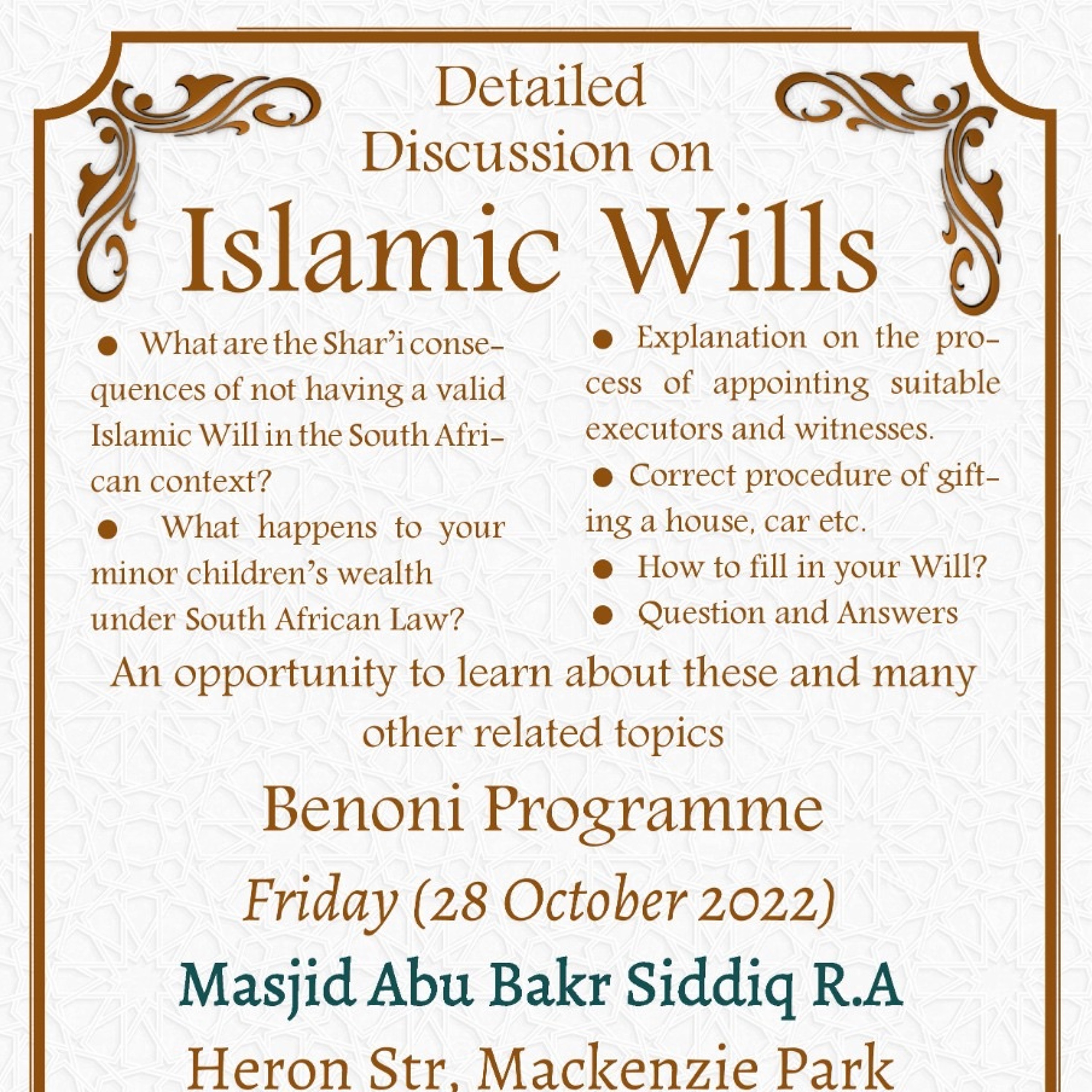 Detailed Discussion on

Islamic Wills

● What are the Shar'i consequences of not having a valid Islamic Will in the South African context?

● What happens to your minor children's wealth under South African Law?

● Explanation on the process of appointing suitable executors and witnesses.

● Correct procedure of gifting a house, car etc.

● How to fill in your Will?

● Question and Answers

An opportunity to learn about these and many other related topics

Benoni Programme

Friday (28 October 2022)

Masjid Abu Bakr Siddiq R.A

Heron Str, Mackenzie Park